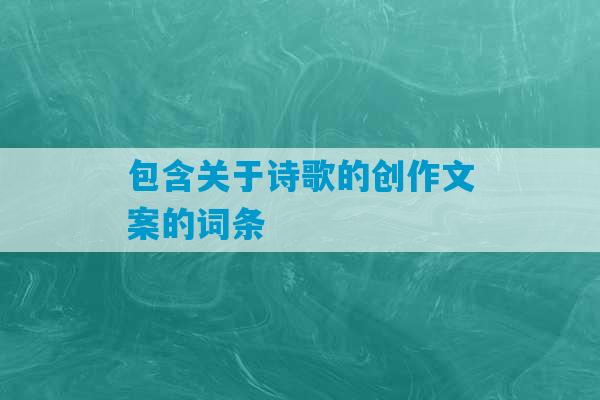 包含关于诗歌的创作文案的词条